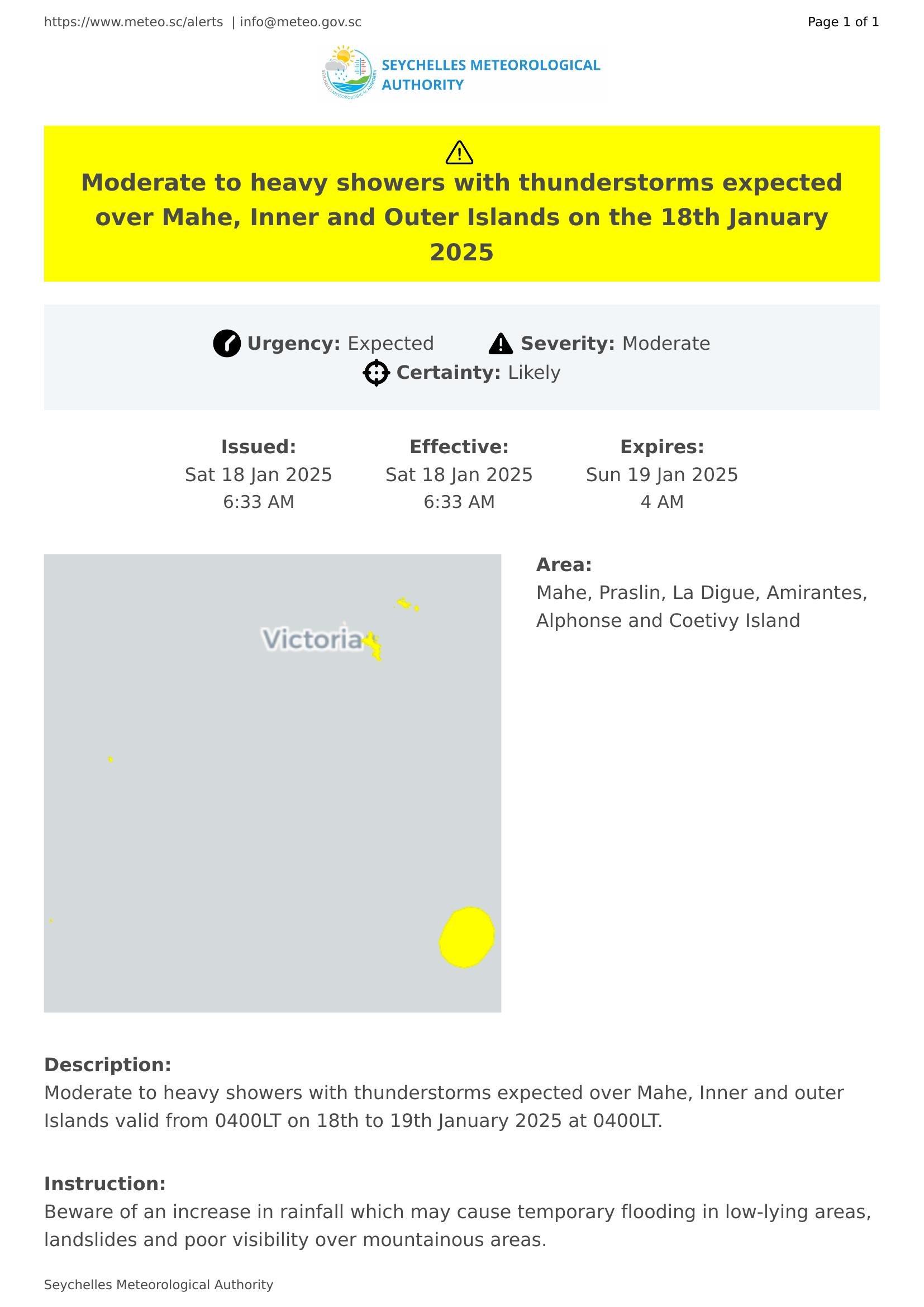 https://www.meteo.sc/alerts | info@meteo.gov.sc

Page 1 of 1

SEYCHELLES METEOROLOGICAL AUTHORITY

SEYCHELLES METEOROLOGICAL AUTHORITY

Moderate to heavy showers with thunderstorms expected over Mahe, Inner and Outer Islands on the 18th January 2025

Urgency: Expected Severity: Moderate
Certainty: Likely

Issued:
Sat 18 Jan 2025
6:33 AM

Effective:
Sat 18 Jan 2025
6:33 AM

Expires:
Sun 19 Jan 2025
4 AM

Victoria

Area:
Mahe, Praslin, La Digue, Amirantes, Alphonse and Coetivy Island

Description:
Moderate to heavy showers with thunderstorms expected over Mahe, Inner and outer Islands valid from 0400LT on 18th to 19th January 2025 at 0400LT.

Instruction:
Beware of an increase in rainfall which may cause temporary flooding in low-lying areas, landslides and poor visibility over mountainous areas.

Seychelles Meteorological Authority